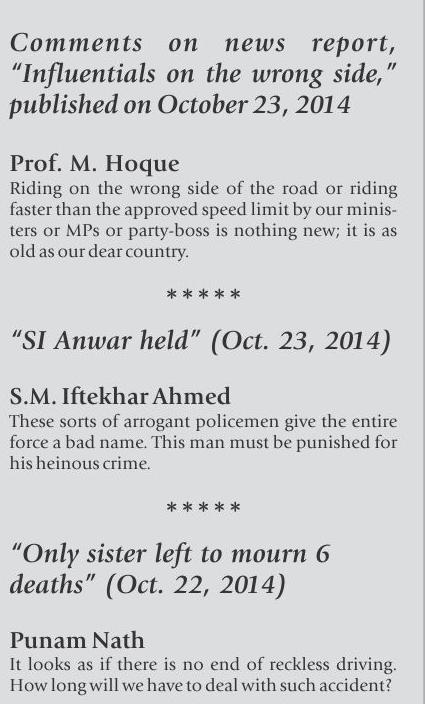 Comments on news report, "Influentials on the wrong side," published on October 23, 2014

Prof. M. Hoque
Riding on the wrong side of the road or riding faster than the approved speed limit by our ministers or MPs or party-boss is nothing new; it is as old as our dear country.

*****

"SI Anwar held" (Oct. 23, 2014)

S.M. Iftekhar Ahmed
These sorts of arrogant policemen give the entire force a bad name. This man must be punished for his heinous crime.

*****

"Only sister left to mourn 6 deaths" (Oct. 22, 2014)

Punam Nath
It looks as if there is no end of reckless driving. How long will we have to deal with such accident?